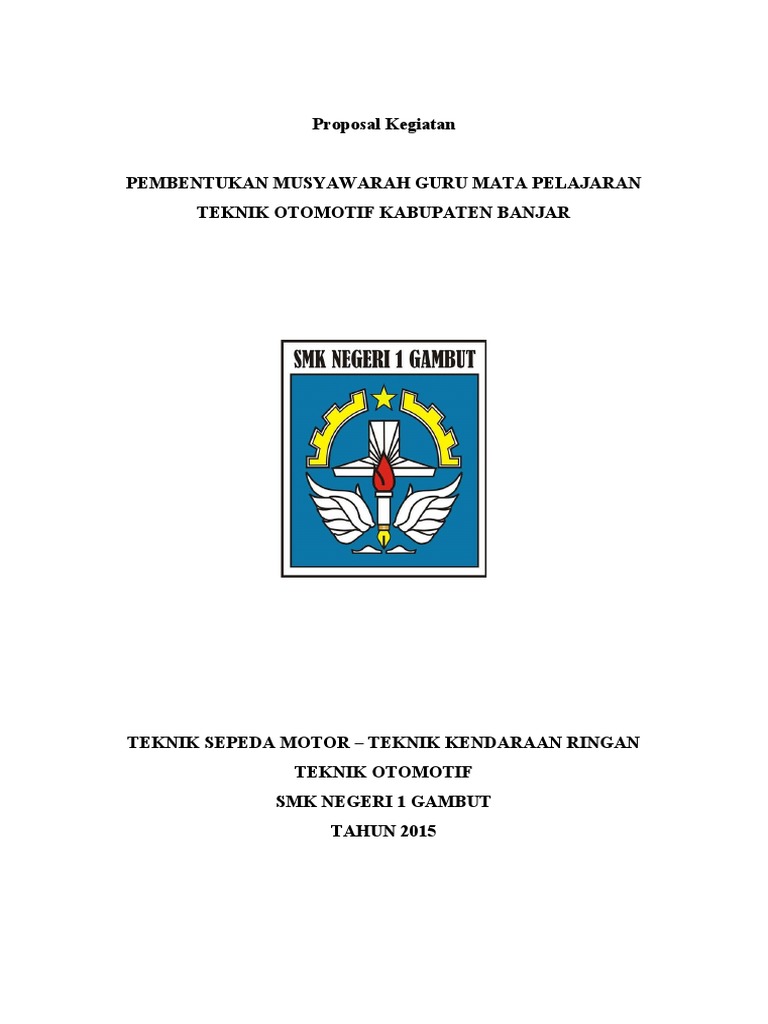 Proposal Kegiatan

PEMBENTUKAN MUSYAWARAH GURU MATA PELAJARAN
TEKNIK OTOMOTIF KABUPATEN BANJAR

SMK NEGERI 1 GAMBUT

TEKNIK SEPEDA MOTOR – TEKNIK KENDARAAN RINGAN
TEKNIK OTOMOTIF
SMK NEGERI 1 GAMBUT
TAHUN 2015